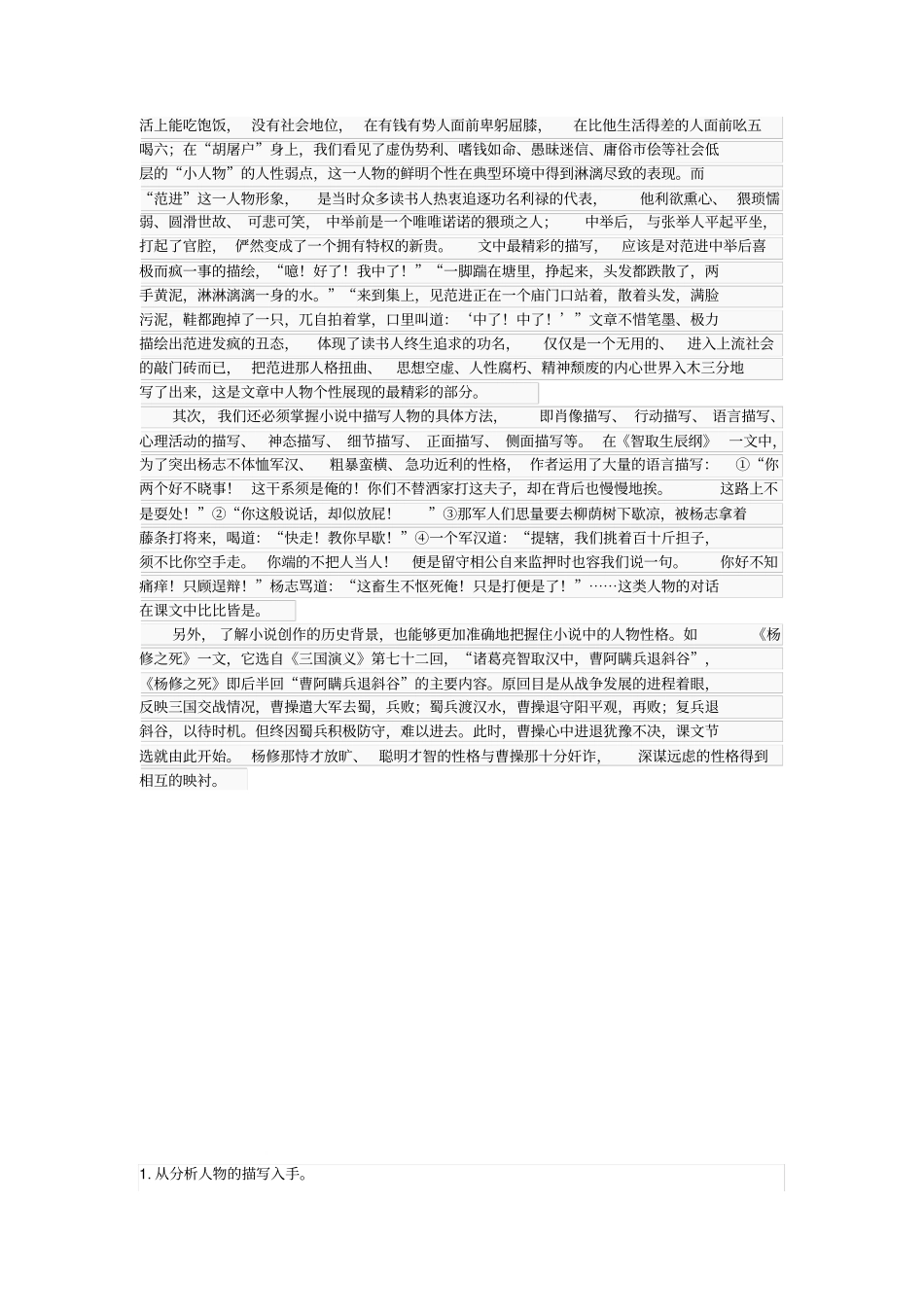 活上能吃饱饭，没有社会地位，在有钱有势人面前卑躬屈膝，在比他生活得差的人面前吆五喝六；在“胡屠户”身上，我们看见了虚伪势利、嗜钱如命、愚昧迷信、庸俗市侩等社会低层的“小人物”的人性弱点，这一人物的鲜明个性在典型环境中得到淋漓尽致的表现。而“范进”这一人物形象，是当时众多读书人热衷追逐功名利禄的代表，他利欲熏心、猥琐懦弱、圆滑世故、可悲可笑，中举前是一个唯唯诺诺的猥琐之人；中举后，与张举人平起平坐，打起了官腔，俨然变成了一个拥有特权的新贵。文中最精彩的描写，应该是对范进中举后喜极而疯一事的描绘，“噫！好了！我中了！”“一脚踹在塘里，挣起来，头发都跌散了，两手黄泥，淋淋漓漓一身的水。”“来到集上，见范进正在一个庙门口站着，散着头发，满脸污泥，鞋都跑掉了一只，兀自拍着掌，口里叫道：‘中了！中了！’”文章不惜笔墨、极力描绘出范进发疯的丑态，体现了读书人终生追求的功名，仅仅是一个无用的、进入上流社会的敲门砖而已，把范进那人格扭曲、思想空虚、人性腐朽、精神颓废的内心世界入木三分地写了出来，这是文章中人物个性展现的最精彩的部分。

其次，我们还必须掌握小说中描写人物的具体方法，即肖像描写、行动描写、语言描写、心理活动的描写、神态描写、细节描写、正面描写、侧面描写等。在《智取生辰纲》一文中，为了突出杨志不体恤军汉、粗暴蛮横、急功近利的性格，作者运用了大量的语言描写：①“你两个好不晓事！这干系须是俺的！你们不替洒家打这夫子，却在背后也慢慢地挨。这路上不是耍处！”②“你这般说话，却似放屁！”③那军人们思量要去柳荫树下歇凉，被杨志拿着藤条打将来，喝道：“快走！教你早歇！”④一个军汉道：“提辖，我们挑着百十斤担子，须不比你空手走。你端的不把人当人！便是留守相公自来监押时也容我们说一句。你好不知痛痒！只顾逞辩！”杨志骂道：“这畜生不怄死俺！只是打便是了！”……这类人物的对话在课文中比比皆是。

另外，了解小说创作的历史背景，也能够更加准确地把握住小说中的人物性格。如《杨修之死》一文，它选自《三国演义》第七十二回，“诸葛亮智取汉中，曹阿瞒兵退斜谷”，《杨修之死》即后半回“曹阿瞒兵退斜谷”的主要内容。原回目是从战争发展的进程着眼，反映三国交战情况，曹操遣大军去蜀，兵败；蜀兵渡汉水，曹操退守阳平观，再败；复兵退斜谷，以待时机。但终因蜀兵积极防守，难以进去。此时，曹操心中进退犹豫不决，课文节选就由此开始。杨修那恃才放旷、聪明才智的性格与曹操那十分奸诈，深谋远虑的性格得到相互的映衬。

1. 从分析人物的描写入手。